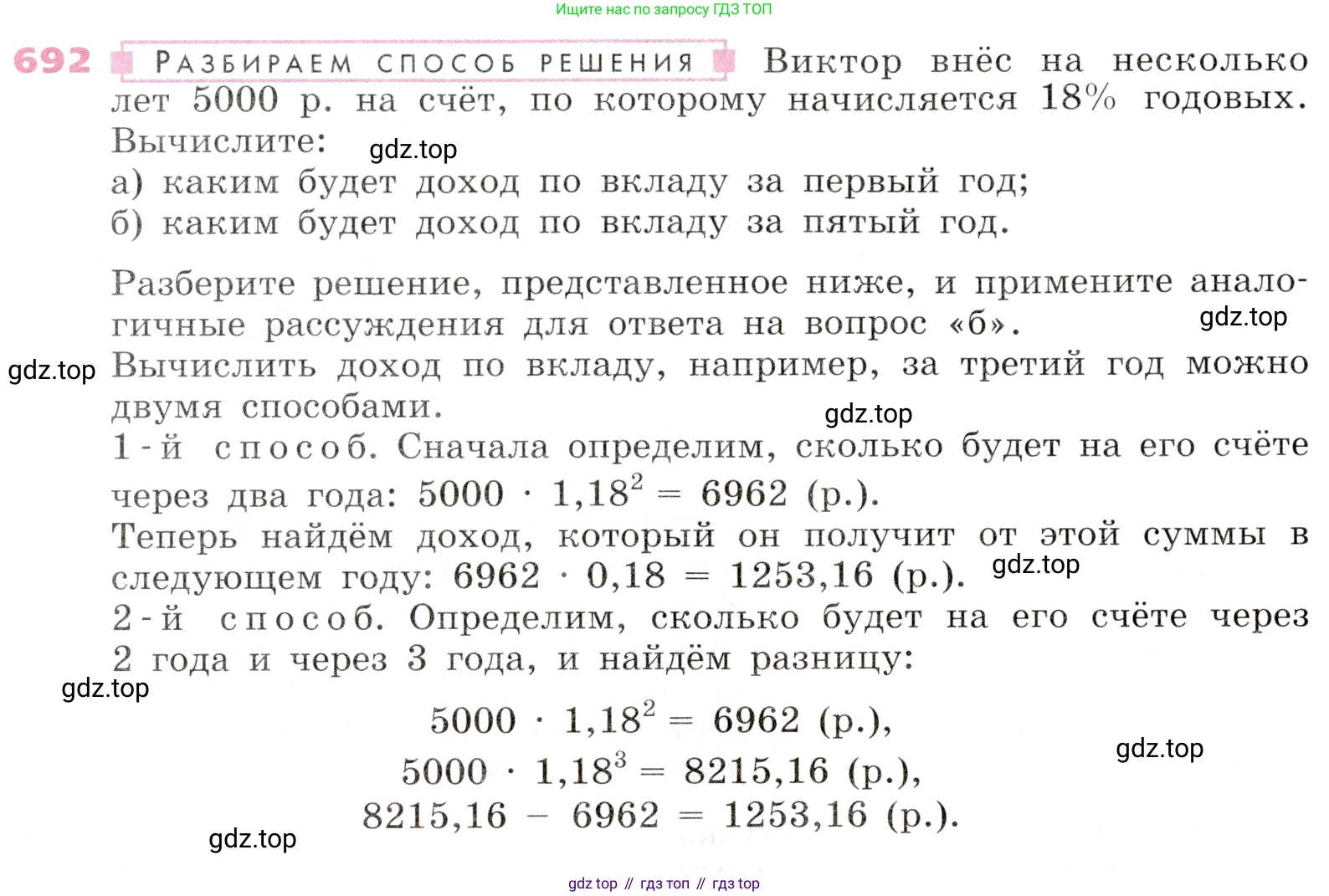 Ищите нас по запросу ГДЗ ТОП

692 РАЗБИРАЕМ СПОСОБ РЕШЕНИЯ Виктор внёс на несколько лет 5000 р. на счёт, по которому начисляется 18% годовых. Вычислите:
а) каким будет доход по вкладу за первый год;
б) каким будет доход по вкладу за пятый год.

Разберите решение, представленное ниже, и примените аналогичные рассуждения для ответа на вопрос «б».
Вычислить доход по вкладу, например, за третий год можно двумя способами.
1-й способ. Сначала определим, сколько будет на его счёте через два года: $5000 \cdot 1,18^2 = 6962$ (р.).
Теперь найдём доход, который он получит от этой суммы в следующем году: $6962 \cdot 0,18 = 1253,16$ (р.).
2-й способ. Определим, сколько будет на его счёте через 2 года и через 3 года, и найдём разницу:

$5000 \cdot 1,18^2 = 6962$ (р.),
$5000 \cdot 1,18^3 = 8215,16$ (р.),
$8215,16 - 6962 = 1253,16$ (р.).

gdz top // гдз топ // гдз top

gdz.top